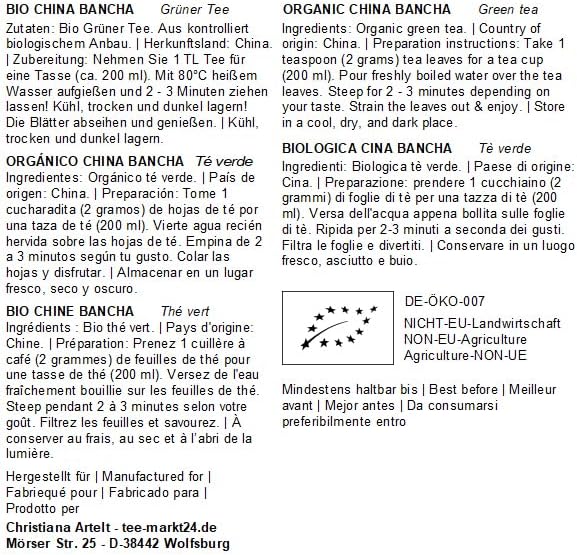 BIO CHINA BANCHA Grüner Tee
Zutaten: Bio Grüner Tee. Aus kontrolliert biologischem Anbau. | Herkunftsland: China. | Zubereitung: Nehmen Sie 1 TL Tee für eine Tasse (ca. 200 ml). Mit 80°C heißem Wasser aufgießen und 2 - 3 Minuten ziehen lassen! Kühl, trocken und dunkel lagern! Die Blätter abseihen und genießen. | Kühl, trocken und dunkel lagern.

ORGÁNICO CHINA BANCHA Té verde
Ingredientes: Orgánico té verde. | País de origen: China. | Preparación: Tome 1 cucharadita (2 gramos) de hojas de té por una taza de té (200 ml). Vierte agua recién hervida sobre las hojas de té. Empina de 2 a 3 minutos según tu gusto. Colar las hojas y disfrutar. | Almacenar en un lugar fresco, seco y oscuro.

BIO CHINE BANCHA Thé vert
Ingrédients : Bio thé vert. | Pays d'origine: Chine. | Préparation: Prenez 1 cuillère à café (2 grammes) de feuilles de thé pour une tasse de thé (200 ml). Versez de l'eau fraîchement bouillie sur les feuilles de thé. Steep pendant 2 à 3 minutes selon votre goût. Filtrez les feuilles et savourez. | À conserver au frais, au sec et à l'abri de la lumière.

Hergestellt für | Manufactured for | Fabriequé pour | Fabricado para | Prodotto per

Christiana Artelt - tee-markt24.de
Mörser Str. 25 - D-38442 Wolfsburg

ORGANIC CHINA BANCHA Green tea
Ingredients: Organic green tea. | Country of origin: China. | Preparation instructions: Take 1 teaspoon (2 grams) tea leaves for a tea cup (200 ml). Pour freshly boiled water over the tea leaves. Steep for 2 - 3 minutes depending on your taste. Strain the leaves out & enjoy. | Store in a cool, dry, and dark place.

BIOLOGICA CINA BANCHA Tè verde
Ingredienti: Biologica tè verde. | Paese di origine: Cina. | Preparazione: prendere 1 cucchiaino (2 grammi) di foglie di tè per una tazza di tè (200 ml). Versa dell'acqua appena bollita sulle foglie di tè. Ripida per 2-3 minuti a seconda dei gusti. Filtra le foglie e divertiti. | Conservare in un luogo fresco, asciutto e buio.

DE-ÖKO-007
NICHT-EU-Landwirtschaft
NON-EU-Agriculture
Agriculture-NON-UE

Mindestens haltbar bis | Best before | Meilleur avant | Mejor antes | Da consumarsi preferibilmente entro